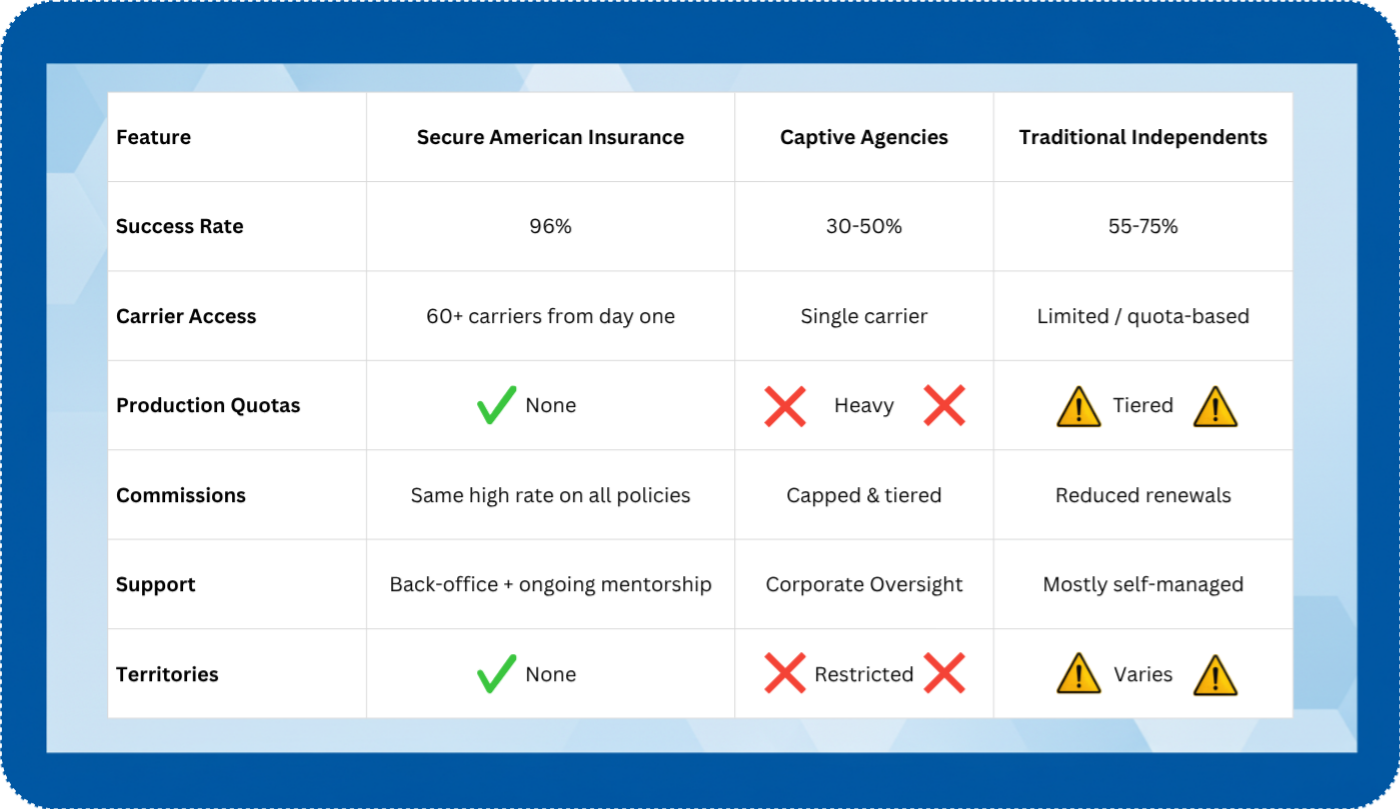 | Feature | Secure American Insurance | Captive Agencies | Traditional Independents |
|---|---|---|---|
| Success Rate | 96% | 30-50% | 55-75% |
| Carrier Access | 60+ carriers from day one | Single carrier | Limited / quota-based |
| Production Quotas | None | Heavy | Tiered |
| Commissions | Same high rate on all policies | Capped & tiered | Reduced renewals |
| Support | Back-office + ongoing mentorship | Corporate Oversight | Mostly self-managed |
| Territories | None | Restricted | Varies |